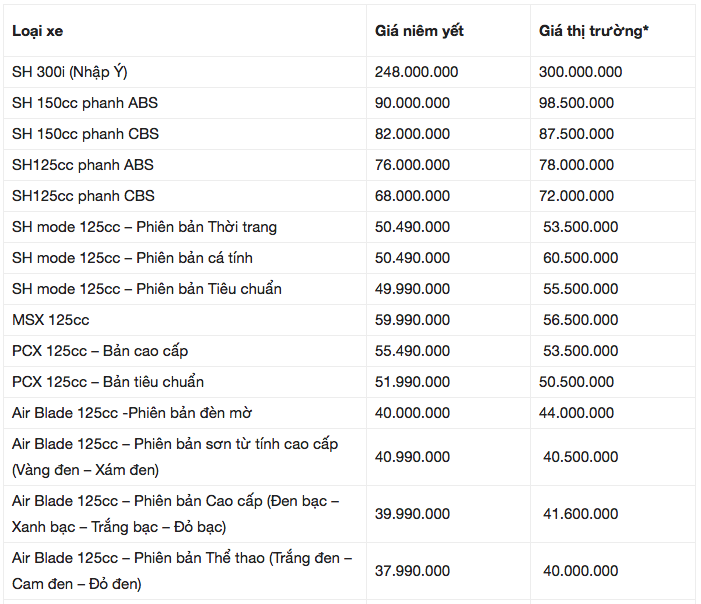 | Loại xe | Giá niêm yết | Giá thị trường* |
|---|---|---|
| SH 300i (Nhập Ý) | 248.000.000 | 300.000.000 |
| SH 150cc phanh ABS | 90.000.000 | 98.500.000 |
| SH 150cc phanh CBS | 82.000.000 | 87.500.000 |
| SH125cc phanh ABS | 76.000.000 | 78.000.000 |
| SH125cc phanh CBS | 68.000.000 | 72.000.000 |
| SH mode 125cc – Phiên bản Thời trang | 50.490.000 | 53.500.000 |
| SH mode 125cc – Phiên bản cá tính | 50.490.000 | 60.500.000 |
| SH mode 125cc – Phiên bản Tiêu chuẩn | 49.990.000 | 55.500.000 |
| MSX 125cc | 59.990.000 | 56.500.000 |
| PCX 125cc – Bản cao cấp | 55.490.000 | 53.500.000 |
| PCX 125cc – Bản tiêu chuẩn | 51.990.000 | 50.500.000 |
| Air Blade 125cc -Phiên bản đèn mờ | 40.000.000 | 44.000.000 |
| Air Blade 125cc – Phiên bản sơn từ tính cao cấp (Vàng đen – Xám đen) | 40.990.000 | 40.500.000 |
| Air Blade 125cc – Phiên bản Cao cấp (Đen bạc – Xanh bạc – Trắng bạc – Đỏ bạc) | 39.990.000 | 41.600.000 |
| Air Blade 125cc – Phiên bản Thể thao (Trắng đen – Cam đen – Đỏ đen) | 37.990.000 | 40.000.000 |